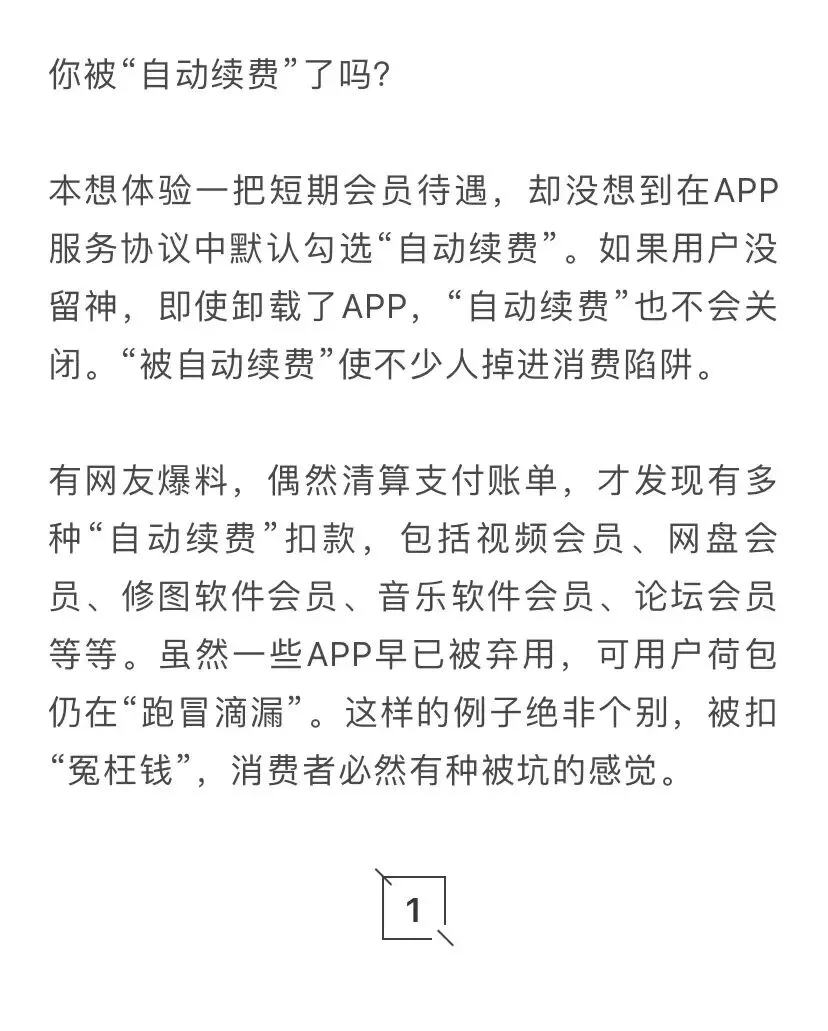 你被“自动续费”了吗?

本想体验一把短期会员待遇，却没想到在APP服务协议中默认勾选“自动续费”。如果用户没留神，即使卸载了APP，“自动续费”也不会关闭。“被自动续费”使不少人掉进消费陷阱。

有网友爆料，偶然清算支付账单，才发现有多种“自动续费”扣款，包括视频会员、网盘会员、修图软件会员、音乐软件会员、论坛会员等等。虽然一些APP早已被弃用，可用户荷包仍在“跑冒滴漏”。这样的例子绝非个别，被扣“冤枉钱”，消费者必然有种被坑的感觉。

1